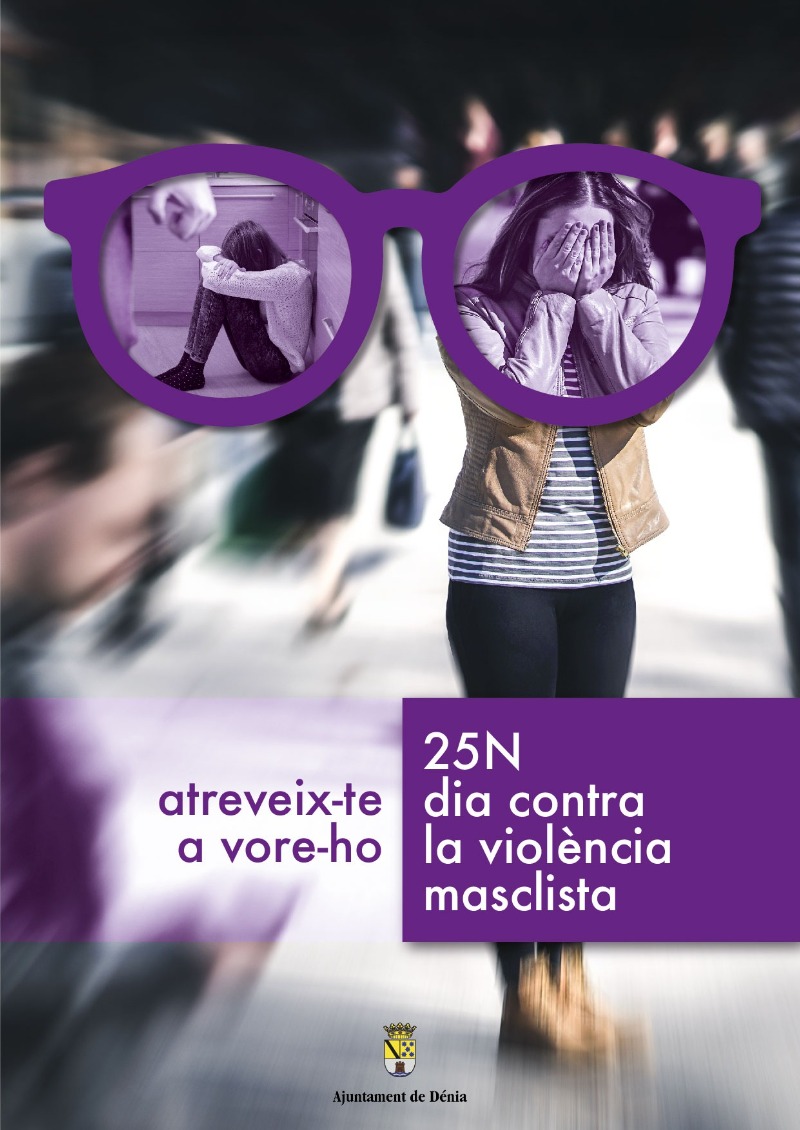 atreveix-te
a vore-ho

25N
dia contra
la violència
masclista

Ajuntament de Dénia